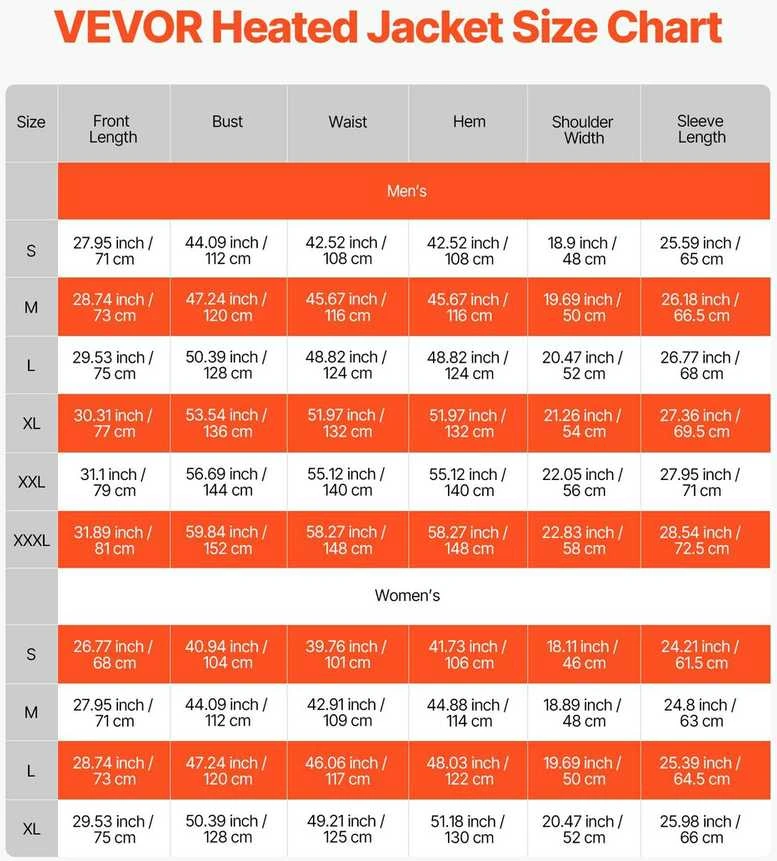 VEVOR Heated Jacket Size Chart

| Size | Front Length | Bust | Waist | Hem | Shoulder Width | Sleeve Length |
|---|---|---|---|---|---|---|
| | Men's | | | | | |
| S | 27.95 inch / 71 cm | 44.09 inch / 112 cm | 42.52 inch / 108 cm | 42.52 inch / 108 cm | 18.9 inch / 48 cm | 25.59 inch / 65 cm |
| M | 28.74 inch / 73 cm | 47.24 inch / 120 cm | 45.67 inch / 116 cm | 45.67 inch / 116 cm | 19.69 inch / 50 cm | 26.18 inch / 66.5 cm |
| L | 29.53 inch / 75 cm | 50.39 inch / 128 cm | 48.82 inch / 124 cm | 48.82 inch / 124 cm | 20.47 inch / 52 cm | 26.77 inch / 68 cm |
| XL | 30.31 inch / 77 cm | 53.54 inch / 136 cm | 51.97 inch / 132 cm | 51.97 inch / 132 cm | 21.26 inch / 54 cm | 27.36 inch / 69.5 cm |
| XXL | 31.1 inch / 79 cm | 56.69 inch / 144 cm | 55.12 inch / 140 cm | 55.12 inch / 140 cm | 22.05 inch / 56 cm | 27.95 inch / 71 cm |
| XXXL | 31.89 inch / 81 cm | 59.84 inch / 152 cm | 58.27 inch / 148 cm | 58.27 inch / 148 cm | 22.83 inch / 58 cm | 28.54 inch / 72.5 cm |
| | Women's | | | | | |
| S | 26.77 inch / 68 cm | 40.94 inch / 104 cm | 39.76 inch / 101 cm | 41.73 inch / 106 cm | 18.11 inch / 46 cm | 24.21 inch / 61.5 cm |
| M | 27.95 inch / 71 cm | 44.09 inch / 112 cm | 42.91 inch / 109 cm | 44.88 inch / 114 cm | 18.89 inch / 48 cm | 24.8 inch / 63 cm |
| L | 28.74 inch / 73 cm | 47.24 inch / 120 cm | 46.06 inch / 117 cm | 48.03 inch / 122 cm | 19.69 inch / 50 cm | 25.39 inch / 64.5 cm |
| XL | 29.53 inch / 75 cm | 50.39 inch / 128 cm | 49.21 inch / 125 cm | 51.18 inch / 130 cm | 20.47 inch / 52 cm | 25.98 inch / 66 cm |